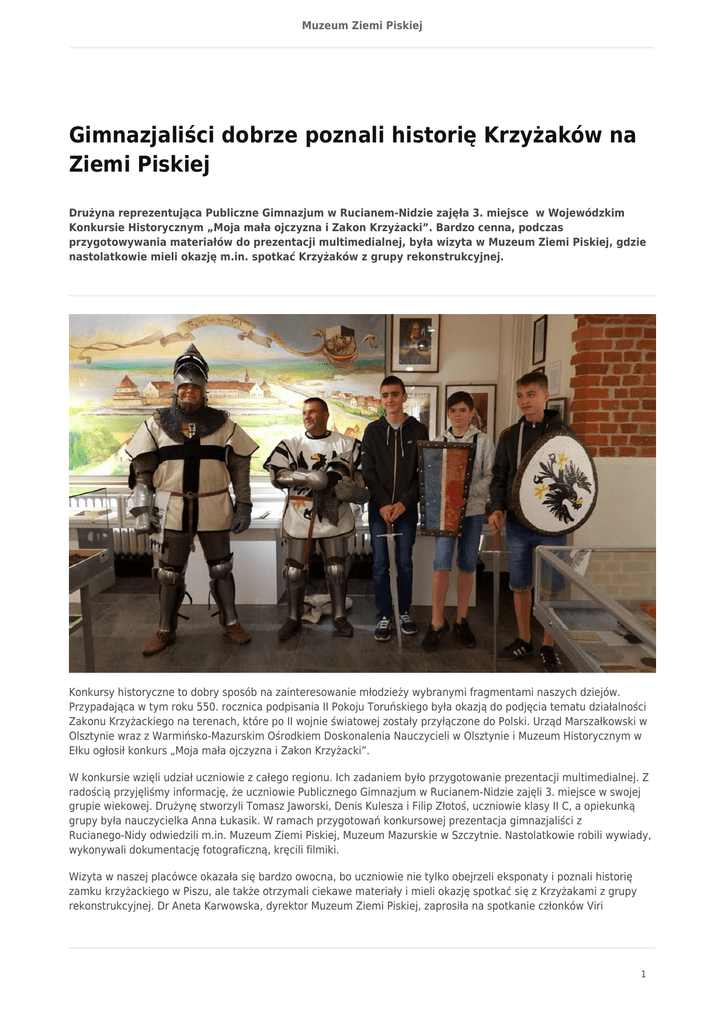 Muzeum Ziemi Piskiej

Gimnazjaliści dobrze poznali historię Krzyżaków na Ziemi Piskiej

Drużyna reprezentująca Publiczne Gimnazjum w Rucianem-Nidzie zajęła 3. miejsce w Wojewódzkim Konkursie Historycznym „Moja mała ojczyzna i Zakon Krzyżacki". Bardzo cenna, podczas przygotowywania materiałów do prezentacji multimedialnej, była wizyta w Muzeum Ziemi Piskiej, gdzie nastolatkowie mieli okazję m.in. spotkać Krzyżaków z grupy rekonstrukcyjnej.

Konkursy historyczne to dobry sposób na zainteresowanie młodzieży wybranymi fragmentami naszych dziejów. Przypadająca w tym roku 550. rocznica podpisania II Pokoju Toruńskiego była okazją do podjęcia tematu działalności Zakonu Krzyżackiego na terenach, które po II wojnie światowej zostały przyłączone do Polski. Urząd Marszałkowski w Olsztynie wraz z Warmińsko-Mazurskim Ośrodkiem Doskonalenia Nauczycieli w Olsztynie i Muzeum Historycznym w Ełku ogłosił konkurs „Moja mała ojczyzna i Zakon Krzyżacki".

W konkursie wzięli udział uczniowie z całego regionu. Ich zadaniem było przygotowanie prezentacji multimedialnej. Z radością przyjęliśmy informację, że uczniowie Publicznego Gimnazjum w Rucianem-Nidzie zajęli 3. miejsce w swojej grupie wiekowej. Drużynę stworzyli Tomasz Jaworski, Denis Kulesza i Filip Złotoś, uczniowie klasy II C, a opiekunką grupy była nauczycielka Anna Łukasik. W ramach przygotowań konkursowej prezentacja gimnazjaliści z Rucianego-Nidy odwiedzili m.in. Muzeum Ziemi Piskiej, Muzeum Mazurskie w Szczytnie. Nastolatkowie robili wywiady, wykonywali dokumentację fotograficzną, kręcili filmiki.

Wizyta w naszej placówce okazała się bardzo owocna, bo uczniowie nie tylko obejrzeli eksponaty i poznali historię zamku krzyżackiego w Piszu, ale także otrzymali ciekawe materiały i mieli okazję spotkać się z Krzyżakami z grupy rekonstrukcyjnej. Dr Aneta Karwowska, dyrektor Muzeum Ziemi Piskiej, zaprosiła na spotkanie członków Viri

1